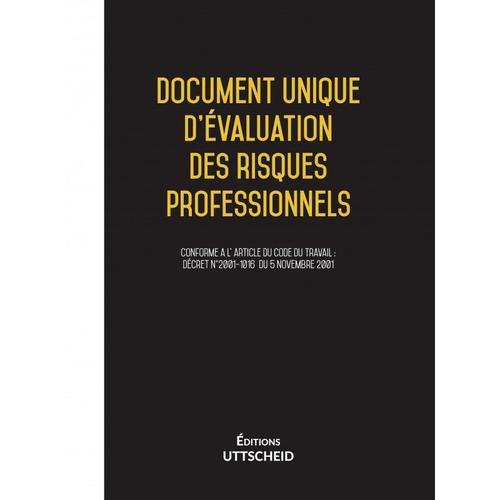 DOCUMENT UNIQUE D'ÉVALUATION DES RISQUES PROFESSIONNELS

CONFORME A L' ARTICLE DU CODE DU TRAVAIL : DÉCRET N°2001-1016 DU 5 NOVEMBRE 2001

ÉDITIONS UTTSCHEID